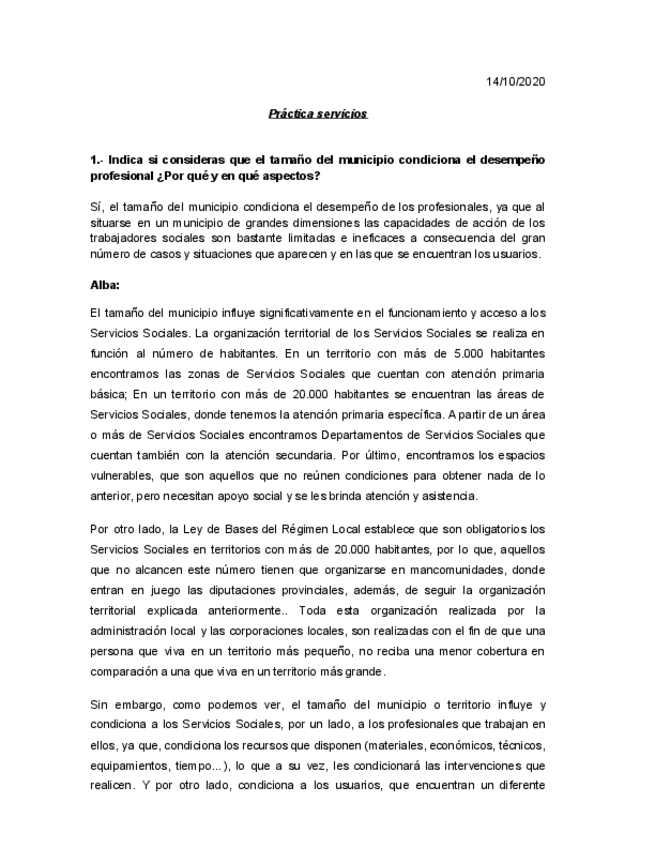 14/10/2020

Práctica servicios

1.- Indica si consideras que el tamaño del municipio condiciona el desempeño profesional ¿Por qué y en qué aspectos?

Sí, el tamaño del municipio condiciona el desempeño de los profesionales, ya que al situarse en un municipio de grandes dimensiones las capacidades de acción de los trabajadores sociales son bastante limitadas e ineficaces a consecuencia del gran número de casos y situaciones que aparecen y en las que se encuentran los usuarios.

Alba:

El tamaño del municipio influye significativamente en el funcionamiento y acceso a los Servicios Sociales. La organización territorial de los Servicios Sociales se realiza en función al número de habitantes. En un territorio con más de 5.000 habitantes encontramos las zonas de Servicios Sociales que cuentan con atención primaria básica; En un territorio con más de 20.000 habitantes se encuentran las áreas de Servicios Sociales, donde tenemos la atención primaria específica. A partir de un área o más de Servicios Sociales encontramos Departamentos de Servicios Sociales que cuentan también con la atención secundaria. Por último, encontramos los espacios vulnerables, que son aquellos que no reúnen condiciones para obtener nada de lo anterior, pero necesitan apoyo social y se les brinda atención y asistencia.

Por otro lado, la Ley de Bases del Régimen Local establece que son obligatorios los Servicios Sociales en territorios con más de 20.000 habitantes, por lo que, aquellos que no alcancen este número tienen que organizarse en mancomunidades, donde entran en juego las diputaciones provinciales, además, de seguir la organización territorial explicada anteriormente.. Toda esta organización realizada por la administración local y las corporaciones locales, son realizadas con el fin de que una persona que viva en un territorio más pequeño, no reciba una menor cobertura en comparación a una que viva en un territorio más grande.

Sin embargo, como podemos ver, el tamaño del municipio o territorio influye y condiciona a los Servicios Sociales, por un lado, a los profesionales que trabajan en ellos, ya que, condiciona los recursos que disponen (materiales, económicos, técnicos, equipamientos, tiempo...), lo que a su vez, les condicionará las intervenciones que realicen. Y por otro lado, condiciona a los usuarios, que encuentran un diferente